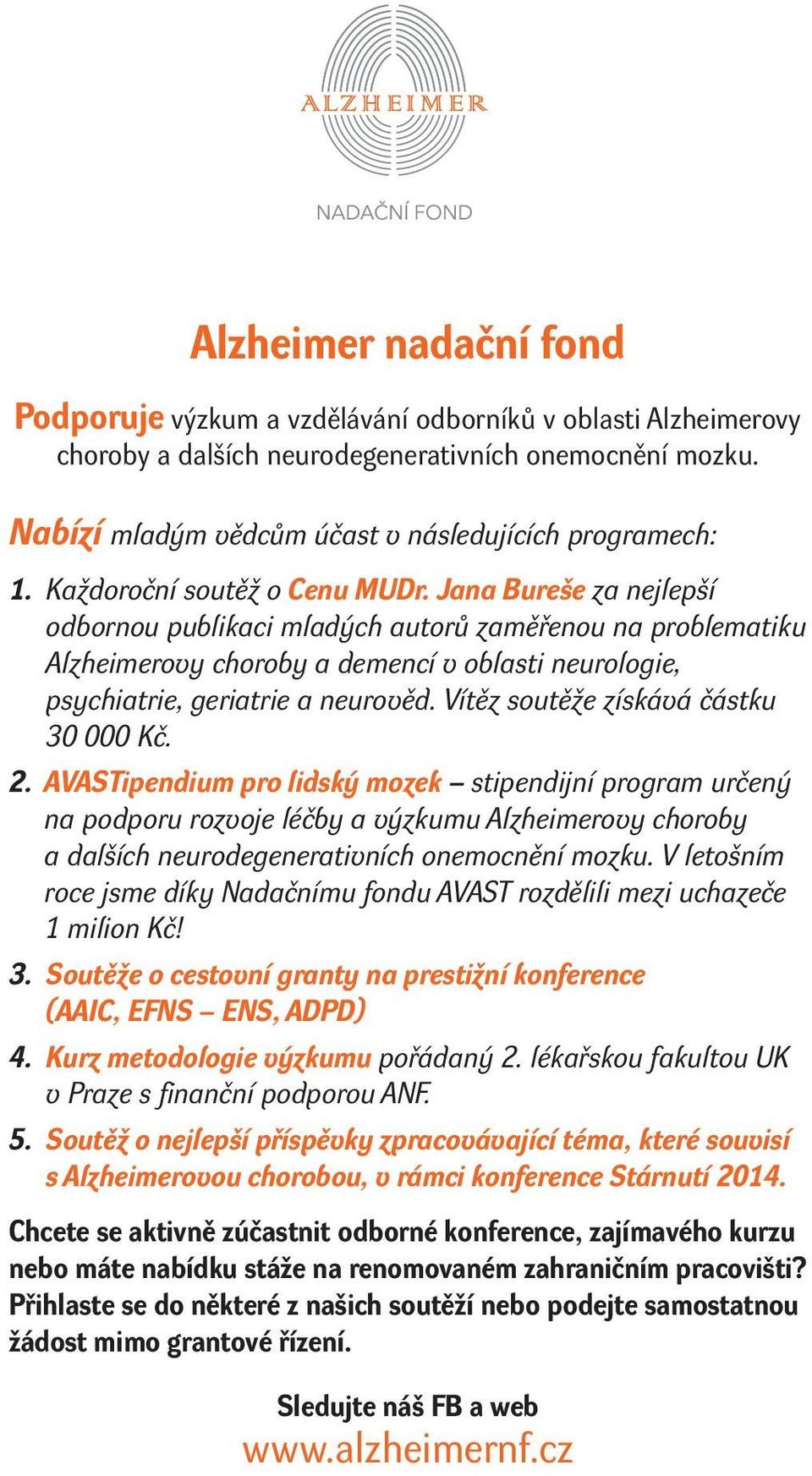 ALZHEIMER

NADAČNÍ FOND

Alzheimer nadační fond

Podporuje výzkum a vzdělávání odborníků v oblasti Alzheimerovy choroby a dalších neurodegenerativních onemocnění mozku.

Nabízí mladým vědcům účast v následujících programech:

1. Každoroční soutěž o Cenu MUDr. Jana Bureše za nejlepší odbornou publikaci mladých autorů zaměřenou na problematiku Alzheimerovy choroby a demencí v oblasti neurologie, psychiatrie, geriatrie a neurověd. Vítěz soutěže získává částku 30 000 Kč.

2. AVASTipendium pro lidský mozek – stipendijní program určený na podporu rozvoje léčby a výzkumu Alzheimerovy choroby a dalších neurodegenerativních onemocnění mozku. V letošním roce jsme díky Nadačnímu fondu AVAST rozdělili mezi uchazeče 1 milion Kč!

3. Soutěže o cestovní granty na prestižní konference (AAIC, EFNS – ENS, ADPD)

4. Kurz metodologie výzkumu pořádaný 2. lékařskou fakultou UK v Praze s finanční podporou ANF.

5. Soutěž o nejlepší příspěvky zpracovávající téma, které souvisí s Alzheimerovou chorobou, v rámci konference Stárnutí 2014.

Chcete se aktivně zúčastnit odborné konference, zajímavého kurzu nebo máte nabídku stáže na renomovaném zahraničním pracovišti? Přihlaste se do některé z našich soutěží nebo podejte samostatnou žádost mimo grantové řízení.

Sledujte náš FB a web
www.alzheimernf.cz